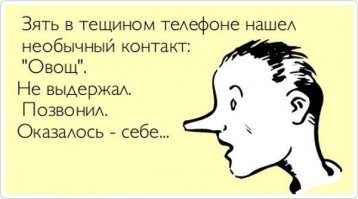 Зять в тещином телефоне нашел необычный контакт: "Овощ".
Не выдержал.
Позвонил.
Оказалось - себе...